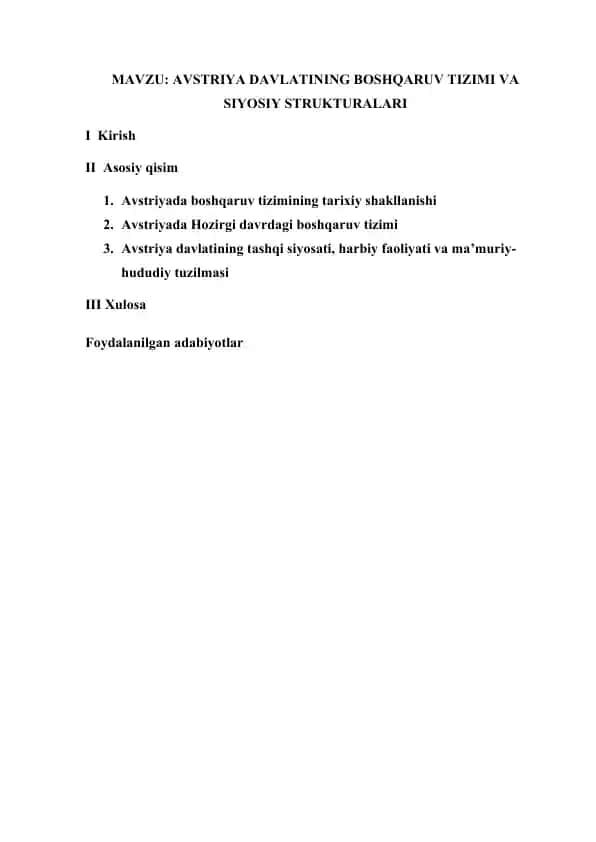 MAVZU: AVSTRIYA DAVLATINING BOSHQARUV TIZIMI VA SIYOSIY STRUKTURALARI

I Kirish

II Asosiy qisim

1. Avstriyada boshqaruv tizimining tarixiy shakllanishi
2. Avstriyada Hozirgi davrdagi boshqaruv tizimi
3. Avstriya davlatining tashqi siyosati, harbiy faoliyati va ma'muriy-hududiy tuzilmasi

III Xulosa

Foydalanilgan adabiyotlar